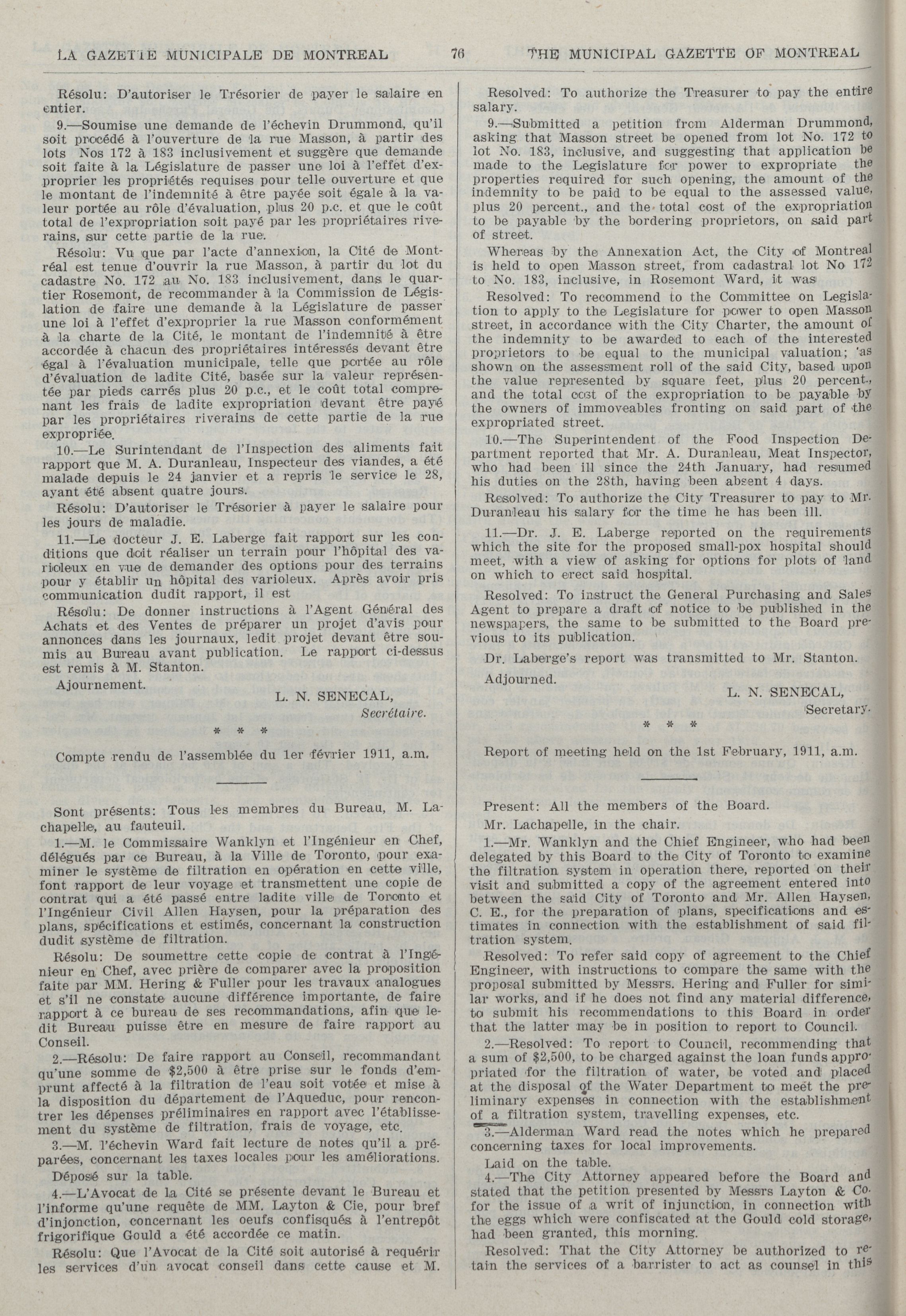 LA GAZETTE MUNICIPALE DE MONTREAL 76 THE MUNICIPAL GAZETTE OF MONTREAL

Résolu: D'autoriser le Trésorier de payer le salaire en entier.

9.—Soumise une demande de l'échevin Drummond, qu'il soit procédé à l'ouverture de la rue Masson, à partir des lots Nos 172 à 183 inclusivement et suggère que demande soit faite à la Législature de passer une loi à l'effet d'exproprier les propriétés requises pour telle ouverture et que le montant de l'indemnité à être payée soit égale à la valeur portée au rôle d'évaluation, plus 20 p.c. et que le coût total de l'expropriation soit payé par les propriétaires riverains, sur cette partie de la rue.

Résolu: Vu que par l'acte d'annexion, la Cité de Montréal est tenue d'ouvrir la rue Masson, à partir du lot du cadastre No. 172 au No. 183 inclusivement, dans le quartier Rosemont, de recommander à la Commission de Législation de faire une demande à la Législature de passer une loi à l'effet d'exproprier la rue Masson conformément à la charte de la Cité, le montant de l'indemnité à être accordée à chacun des propriétaires intéressés devant être égal à l'évaluation municipale, telle que portée au rôle d'évaluation de ladite Cité, basée sur la valeur représentée par pieds carrés plus 20 p.c., et le coût total comprenant les frais de ladite expropriation devant être payé par les propriétaires riverains de cette partie de la rue expropriée.

10.—Le Surintendant de l'Inspection des aliments fait rapport que M. A. Duranleau, Inspecteur des viandes, a été malade depuis le 24 janvier et a repris le service le 28, ayant été absent quatre jours.

Résolu: D'autoriser le Trésorier à payer le salaire pour les jours de maladie.

11.—Le docteur J. E. Laberge fait rapport sur les conditions que doit réaliser un terrain pour l'hôpital des varioleux en vue de demander des options pour des terrains pour y établir un hôpital des varioleux. Après avoir pris communication dudit rapport, il est

Résolu: De donner instructions à l'Agent Général des Achats et des Ventes de préparer un projet d'avis pour annonces dans les journaux, ledit projet devant être soumis au Bureau avant publication. Le rapport ci-dessus est remis à M. Stanton.

Ajournement.

L. N. SENECAL,
Secrétaire.

* * *

Compte rendu de l'assemblée du 1er février 1911, a.m.

Sont présents: Tous les membres du Bureau, M. Lachapelle, au fauteuil.

1.—M. le Commissaire Wanklyn et l'Ingénieur en Chef, délégués par ce Bureau, à la Ville de Toronto, pour examiner le système de filtration en opération en cette ville, font rapport de leur voyage et transmettent une copie de contrat qui a été passé entre ladite ville de Toronto et l'Ingénieur Civil Allen Haysen, pour la préparation des plans, spécifications et estimés, concernant la construction dudit système de filtration.

Résolu: De soumettre cette copie de contrat à l'Ingénieur en Chef, avec prière de comparer avec la proposition faite par MM. Hering & Fuller pour les travaux analogues et s'il ne constate aucune différence importante, de faire rapport à ce bureau de ses recommandations, afin que ledit Bureau puisse être en mesure de faire rapport au Conseil.

2.—Résolu: De faire rapport au Conseil, recommandant qu'une somme de $2,500 à être prise sur le fonds d'emprunt affecté à la filtration de l'eau soit votée et mise à la disposition du département de l'Aqueduc, pour rencontrer les dépenses préliminaires en rapport avec l'établissement du système de filtration, frais de voyage, etc.

3.—M. l'échevin Ward fait lecture de notes qu'il a préparées, concernant les taxes locales pour les améliorations.

Déposé sur la table.

4.—L'Avocat de la Cité se présente devant le Bureau et l'informe qu'une requête de MM. Layton & Cie, pour bref d'injonction, concernant les oeufs confisqués à l'entrepôt frigorifique Gould a été accordée ce matin.

Résolu: Que l'Avocat de la Cité soit autorisé à requérir les services d'un avocat conseil dans cette cause et M.

Resolved: To authorize the Treasurer to pay the entire salary.

9.—Submitted a petition from Alderman Drummond, asking that Masson street be opened from lot No. 172 to lot No. 183, inclusive, and suggesting that application be made to the Legislature for power to expropriate the properties required for such opening, the amount of the indemnity to be paid to be equal to the assessed value, plus 20 percent., and the total cost of the expropriation to be payable by the bordering proprietors, on said part of street.

Whereas by the Annexation Act, the City of Montreal is held to open Masson street, from cadastral lot No 172 to No. 183, inclusive, in Rosemont Ward, it was

Resolved: To recommend to the Committee on Legislation to apply to the Legislature for power to open Masson street, in accordance with the City Charter, the amount of the indemnity to be awarded to each of the interested proprietors to be equal to the municipal valuation; as shown on the assessment roll of the said City, based upon the value represented by square feet, plus 20 percent., and the total cost of the expropriation to be payable by the owners of immoveables fronting on said part of the expropriated street.

10.—The Superintendent of the Food Inspection Department reported that Mr. A. Duranleau, Meat Inspector, who had been ill since the 24th January, had resumed his duties on the 28th, having been absent 4 days.

Resolved: To authorize the City Treasurer to pay to Mr. Duranleau his salary for the time he has been ill.

11.—Dr. J. E. Laberge reported on the requirements which the site for the proposed small-pox hospital should meet, with a view of asking for options for plots of land on which to erect said hospital.

Resolved: To instruct the General Purchasing and Sales Agent to prepare a draft of notice to be published in the newspapers, the same to be submitted to the Board previous to its publication.

Dr. Laberge's report was transmitted to Mr. Stanton.

Adjourned.

L. N. SENECAL,
Secretary.

* * *

Report of meeting held on the 1st February, 1911, a.m.

Present: All the members of the Board.

Mr. Lachapelle, in the chair.

1.—Mr. Wanklyn and the Chief Engineer, who had been delegated by this Board to the City of Toronto to examine the filtration system in operation there, reported on their visit and submitted a copy of the agreement entered into between the said City of Toronto and Mr. Allen Haysen, C. E., for the preparation of plans, specifications and estimates in connection with the establishment of said filtration system.

Resolved: To refer said copy of agreement to the Chief Engineer, with instructions to compare the same with the proposal submitted by Messrs. Hering and Fuller for similar works, and if he does not find any material difference, to submit his recommendations to this Board in order that the latter may be in position to report to Council.

2.—Resolved: To report to Council, recommending that a sum of $2,500, to be charged against the loan funds appropriated for the filtration of water, be voted and placed at the disposal of the Water Department to meet the preliminary expenses in connection with the establishment of a filtration system, travelling expenses, etc.

3.—Alderman Ward read the notes which he prepared concerning taxes for local improvements.

Laid on the table.

4.—The City Attorney appeared before the Board and stated that the petition presented by Messrs Layton & Co. for the issue of a writ of injunction, in connection with the eggs which were confiscated at the Gould cold storage, had been granted, this morning.

Resolved: That the City Attorney be authorized to retain the services of a barrister to act as counsel in this